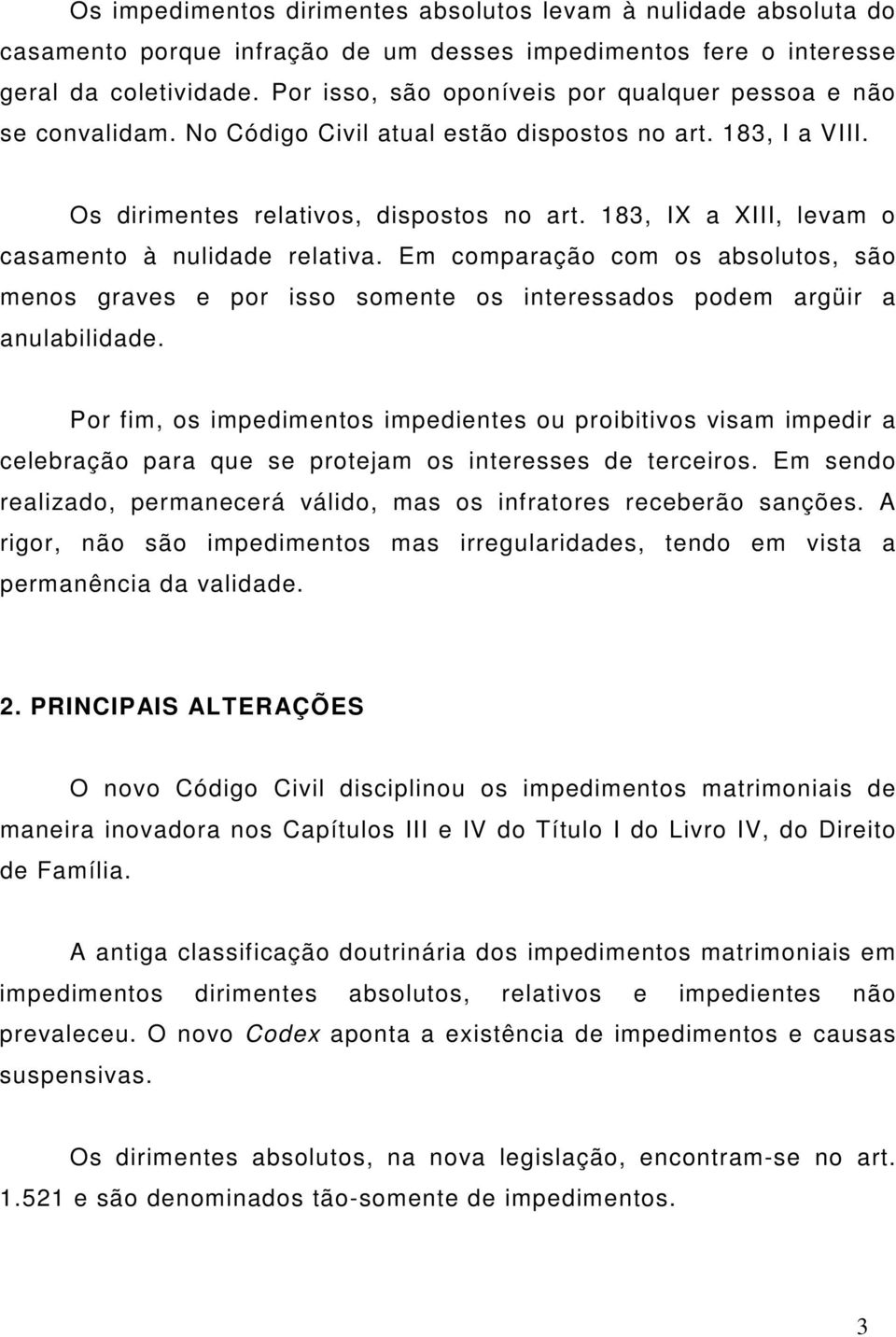 Os impedimentos dirimentes absolutos levam à nulidade absoluta do casamento porque infração de um desses impedimentos fere o interesse geral da coletividade. Por isso, são oponíveis por qualquer pessoa e não se convalidam. No Código Civil atual estão dispostos no art. 183, I a VIII.

Os dirimentes relativos, dispostos no art. 183, IX a XIII, levam o casamento à nulidade relativa. Em comparação com os absolutos, são menos graves e por isso somente os interessados podem argüir a anulabilidade.

Por fim, os impedimentos impedientes ou proibitivos visam impedir a celebração para que se protejam os interesses de terceiros. Em sendo realizado, permanecerá válido, mas os infratores receberão sanções. A rigor, não são impedimentos mas irregularidades, tendo em vista a permanência da validade.

2. PRINCIPAIS ALTERAÇÕES

O novo Código Civil disciplinou os impedimentos matrimoniais de maneira inovadora nos Capítulos III e IV do Título I do Livro IV, do Direito de Família.

A antiga classificação doutrinária dos impedimentos matrimoniais em impedimentos dirimentes absolutos, relativos e impedientes não prevaleceu. O novo Codex aponta a existência de impedimentos e causas suspensivas.

Os dirimentes absolutos, na nova legislação, encontram-se no art. 1.521 e são denominados tão-somente de impedimentos.

3